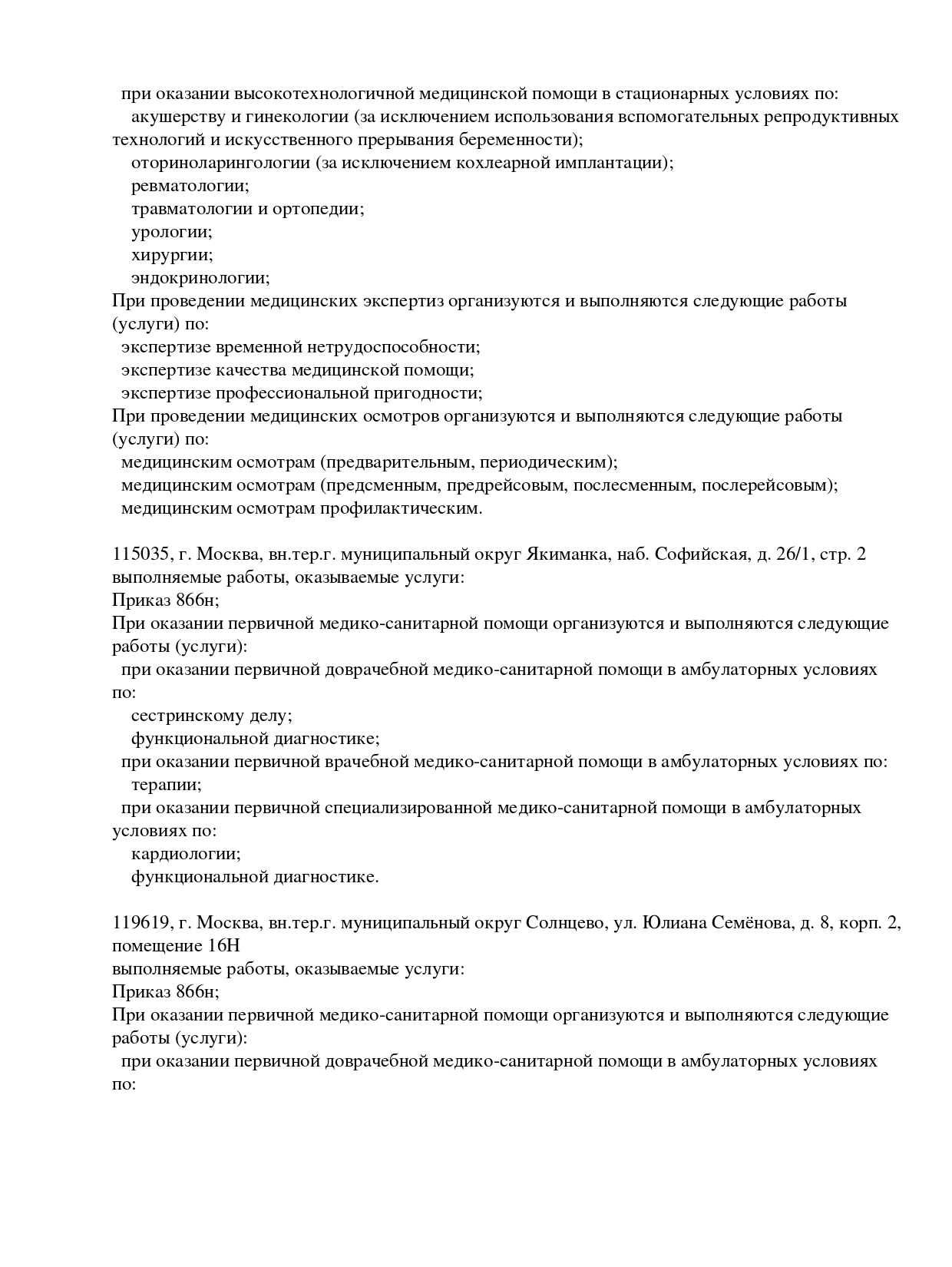 при оказании высокотехнологичной медицинской помощи в стационарных условиях по:
акушерству и гинекологии (за исключением использования вспомогательных репродуктивных технологий и искусственного прерывания беременности);
оториноларингологии (за исключением кохлеарной имплантации);
ревматологии;
травматологии и ортопедии;
урологии;
хирургии;
эндокринологии;
При проведении медицинских экспертиз организуются и выполняются следующие работы (услуги) по:
экспертизе временной нетрудоспособности;
экспертизе качества медицинской помощи;
экспертизе профессиональной пригодности;
При проведении медицинских осмотров организуются и выполняются следующие работы (услуги) по:
медицинским осмотрам (предварительным, периодическим);
медицинским осмотрам (предсменным, предрейсовым, послесменным, послерейсовым);
медицинским осмотрам профилактическим.

115035, г. Москва, вн.тер.г. муниципальный округ Якиманка, наб. Софийская, д. 26/1, стр. 2
выполняемые работы, оказываемые услуги:
Приказ 866н;
При оказании первичной медико-санитарной помощи организуются и выполняются следующие работы (услуги):
при оказании первичной доврачебной медико-санитарной помощи в амбулаторных условиях по:
сестринскому делу;
функциональной диагностике;
при оказании первичной врачебной медико-санитарной помощи в амбулаторных условиях по:
терапии;
при оказании первичной специализированной медико-санитарной помощи в амбулаторных условиях по:
кардиологии;
функциональной диагностике.

119619, г. Москва, вн.тер.г. муниципальный округ Солнцево, ул. Юлиана Семёнова, д. 8, корп. 2, помещение 16Н
выполняемые работы, оказываемые услуги:
Приказ 866н;
При оказании первичной медико-санитарной помощи организуются и выполняются следующие работы (услуги):
при оказании первичной доврачебной медико-санитарной помощи в амбулаторных условиях по: